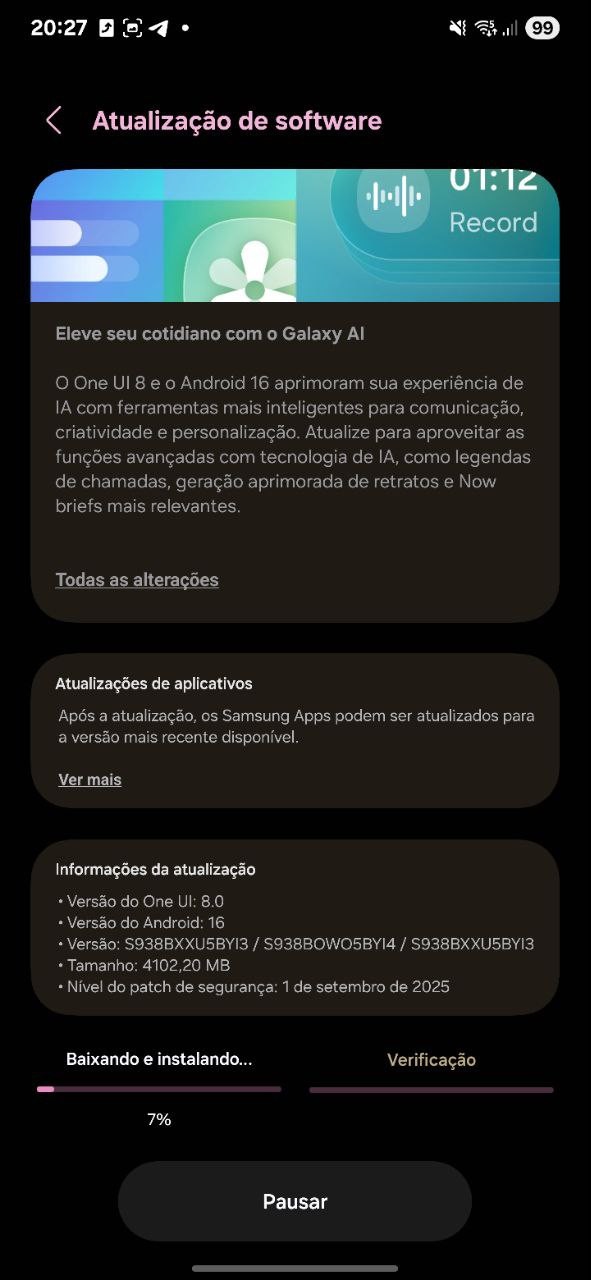 20:27

99

Atualização de software

01:12
Record

Eleve seu cotidiano com o Galaxy AI

O One UI 8 e o Android 16 aprimoram sua experiência de IA com ferramentas mais inteligentes para comunicação, criatividade e personalização. Atualize para aproveitar as funções avançadas com tecnologia de IA, como legendas de chamadas, geração aprimorada de retratos e Now briefs mais relevantes.

Todas as alterações

Atualizações de aplicativos

Após a atualização, os Samsung Apps podem ser atualizados para a versão mais recente disponível.

Ver mais

Informações da atualização

• Versão do One UI: 8.0
• Versão do Android: 16
• Versão: S938BXXU5BYI3 / S938BOWO5BYI4 / S938BXXU5BYI3
• Tamanho: 4102,20 MB
• Nível do patch de segurança: 1 de setembro de 2025

Baixando e instalando...

Verificação

7%

Pausar